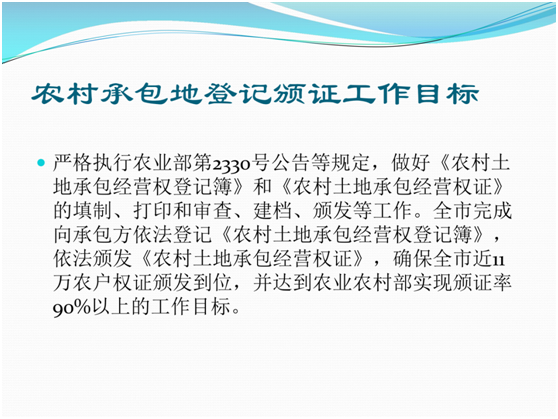 农村承包地登记颁证工作目标

严格执行农业部第2330号公告等规定，做好《农村土地承包经营权登记簿》和《农村土地承包经营权证》的填制、打印和审查、建档、颁发等工作。全市完成向承包方依法登记《农村土地承包经营权登记簿》，依法颁发《农村土地承包经营权证》，确保全市近11万农户权证颁发到位，并达到农业农村部实现颁证率90%以上的工作目标。